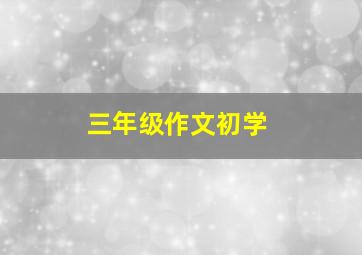 三年级作文初学